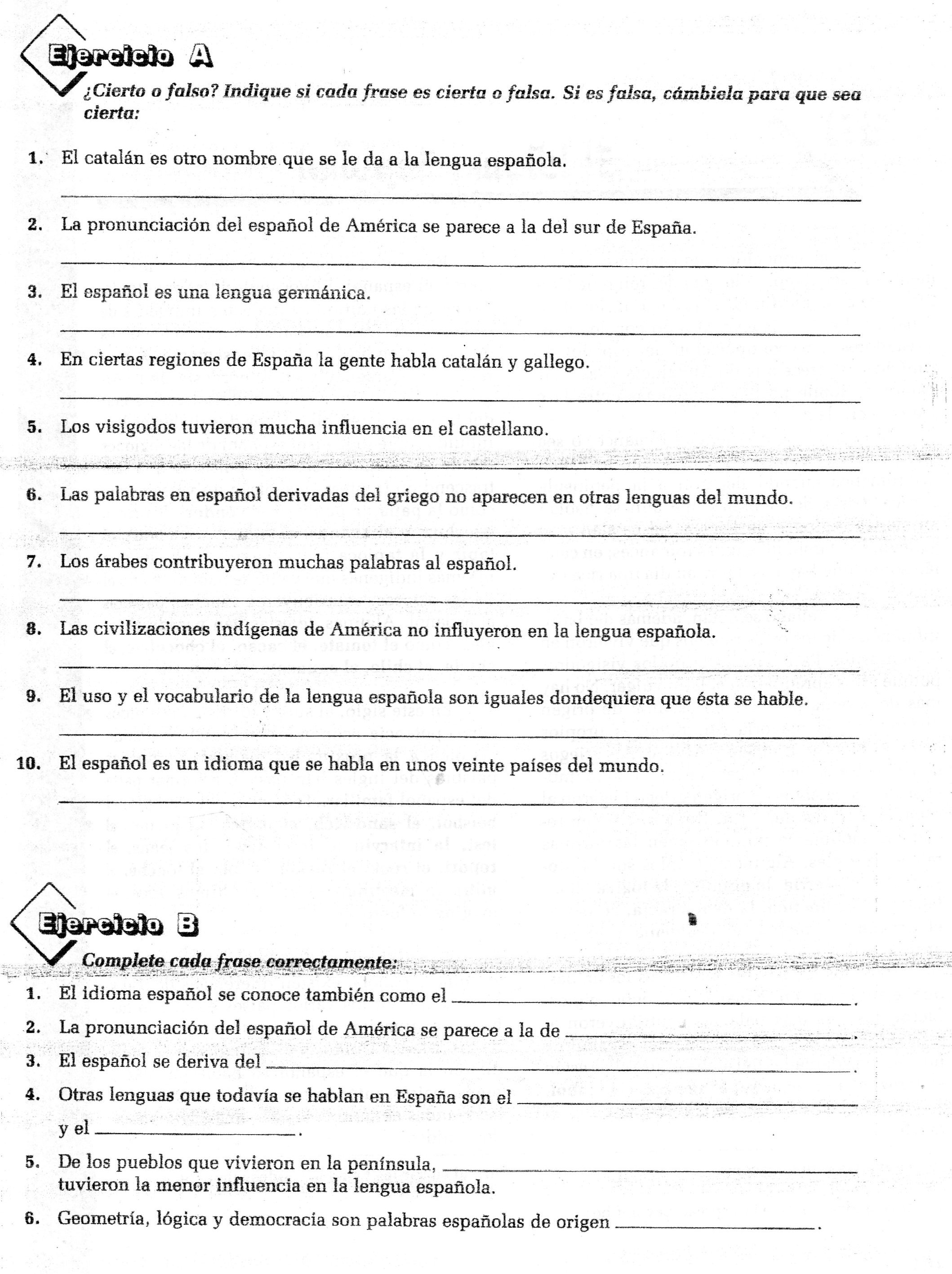 Ejercicio A

¿Cierto o falso? Indique si cada frase es cierta o falsa. Si es falsa, cámbiela para que sea cierta:

1. El catalán es otro nombre que se le da a la lengua española.

2. La pronunciación del español de América se parece a la del sur de España.

3. El español es una lengua germánica.

4. En ciertas regiones de España la gente habla catalán y gallego.

5. Los visigodos tuvieron mucha influencia en el castellano.

6. Las palabras en español derivadas del griego no aparecen en otras lenguas del mundo.

7. Los árabes contribuyeron muchas palabras al español.

8. Las civilizaciones indígenas de América no influyeron en la lengua española.

9. El uso y el vocabulario de la lengua española son iguales dondequiera que ésta se hable.

10. El español es un idioma que se habla en unos veinte países del mundo.

Ejercicio B

Complete cada frase correctamente:

1. El idioma español se conoce también como el ______.
2. La pronunciación del español de América se parece a la de ______.
3. El español se deriva del ______.
4. Otras lenguas que todavía se hablan en España son el ______ y el ______.
5. De los pueblos que vivieron en la península, ______ tuvieron la menor influencia en la lengua española.
6. Geometría, lógica y democracia son palabras españolas de origen ______.